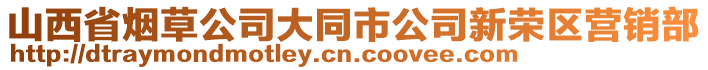 山西省烟草公司大同市公司新荣区营销部
http://dtraymondmotley.cn.coovee.com